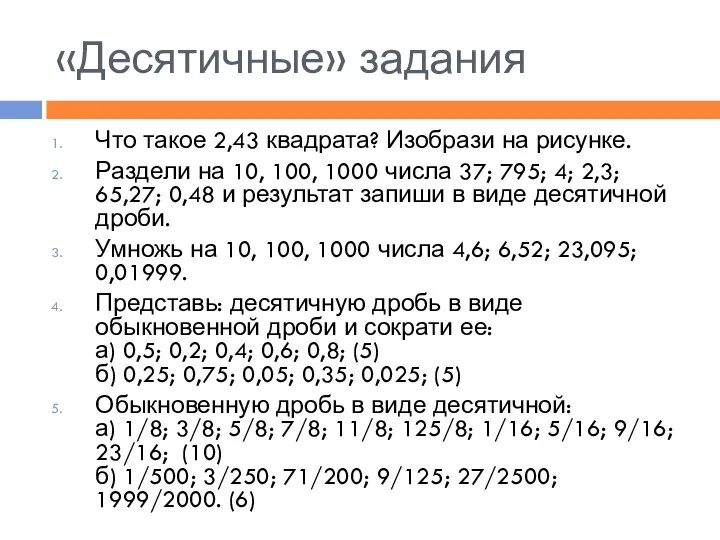 «Десятичные» задания

1. Что такое 2,43 квадрата? Изобрази на рисунке.
2. Раздели на 10, 100, 1000 числа 37; 795; 4; 2,3; 65,27; 0,48 и результат запиши в виде десятичной дроби.
3. Умножь на 10, 100, 1000 числа 4,6; 6,52; 23,095; 0,01999.
4. Представь: десятичную дробь в виде обыкновенной дроби и сократи ее:
а) 0,5; 0,2; 0,4; 0,6; 0,8; (5)
б) 0,25; 0,75; 0,05; 0,35; 0,025; (5)
5. Обыкновенную дробь в виде десятичной:
а) 1/8; 3/8; 5/8; 7/8; 11/8; 125/8; 1/16; 5/16; 9/16; 23/16; (10)
б) 1/500; 3/250; 71/200; 9/125; 27/2500; 1999/2000. (6)